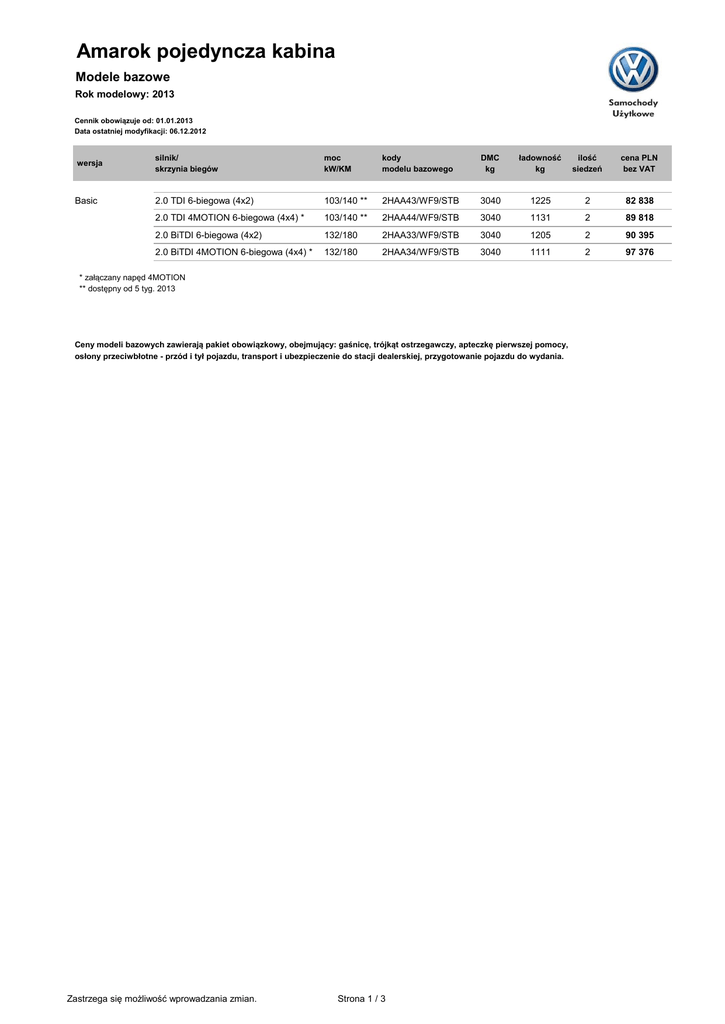 Amarok pojedyncza kabina

Modele bazowe

Rok modelowy: 2013

Samochody Użytkowe

Cennik obowiązuje od: 01.01.2013
Data ostatniej modyfikacji: 06.12.2012

| wersja | silnik/ skrzynia biegów | moc kW/KM | kody modelu bazowego | DMC kg | ładowność kg | ilość siedzeń | cena PLN bez VAT |
|---|---|---|---|---|---|---|---|
| Basic | 2.0 TDI 6-biegowa (4x2) | 103/140 ** | 2HAA43/WF9/STB | 3040 | 1225 | 2 | 82 838 |
| | 2.0 TDI 4MOTION 6-biegowa (4x4) * | 103/140 ** | 2HAA44/WF9/STB | 3040 | 1131 | 2 | 89 818 |
| | 2.0 BiTDI 6-biegowa (4x2) | 132/180 | 2HAA33/WF9/STB | 3040 | 1205 | 2 | 90 395 |
| | 2.0 BiTDI 4MOTION 6-biegowa (4x4) * | 132/180 | 2HAA34/WF9/STB | 3040 | 1111 | 2 | 97 376 |

* załączany napęd 4MOTION
** dostępny od 5 tyg. 2013

Ceny modeli bazowych zawierają pakiet obowiązkowy, obejmujący: gaśnicę, trójkąt ostrzegawczy, apteczkę pierwszej pomocy, osłony przeciwbłotne - przód i tył pojazdu, transport i ubezpieczenie do stacji dealerskiej, przygotowanie pojazdu do wydania.

Zastrzega się możliwość wprowadzania zmian.

Strona 1 / 3